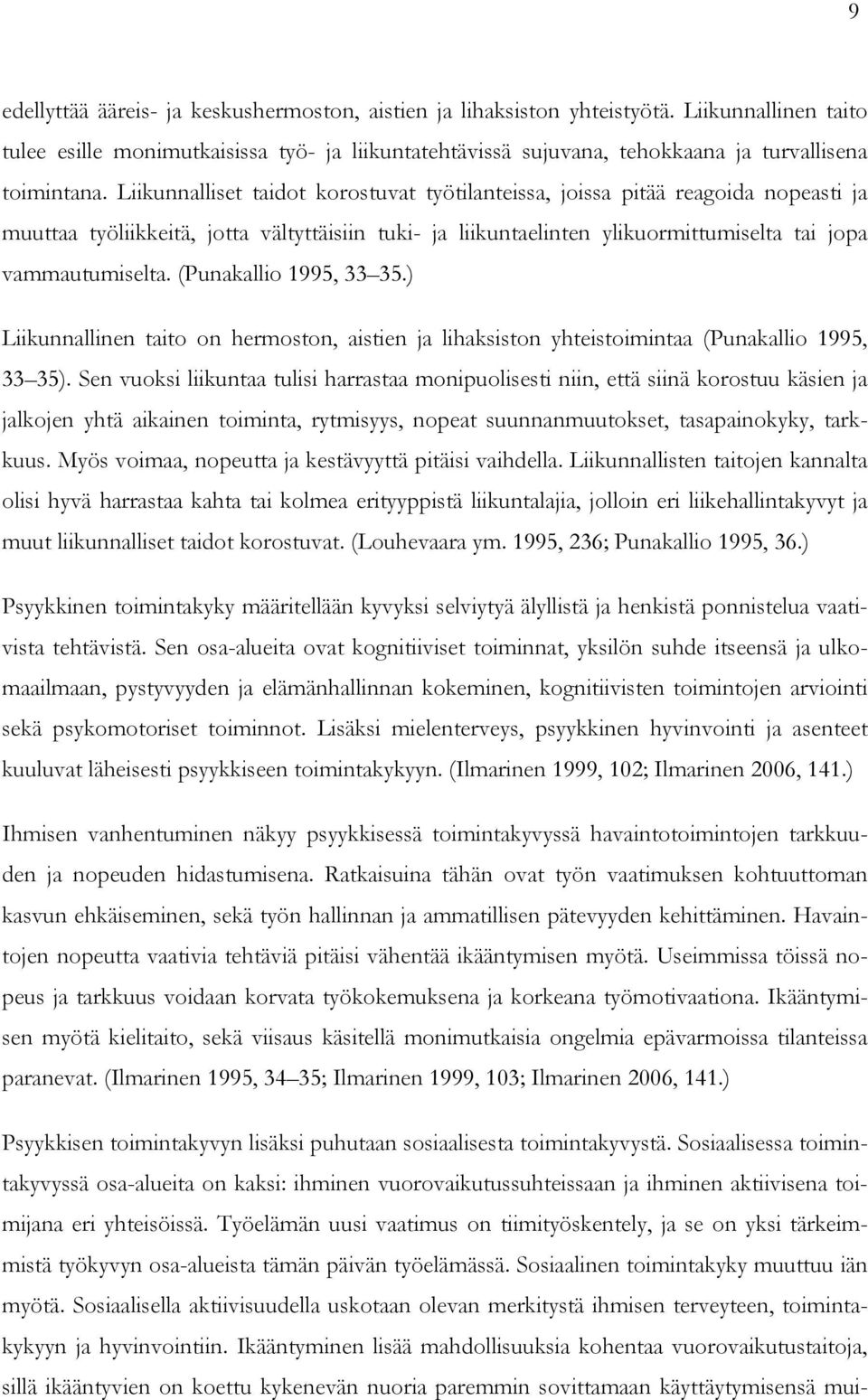 9

edellyttää ääreis- ja keskushermoston, aistien ja lihaksiston yhteistyötä. Liikunnallinen taito tulee esille monimutkaisissa työ- ja liikuntatehtävissä sujuvana, tehokkaana ja turvallisena toimintana. Liikunnalliset taidot korostuvat työtilanteissa, joissa pitää reagoida nopeasti ja muuttaa työliikkeitä, jotta vältyttäisiin tuki- ja liikuntaelinten ylikuormittumiselta tai jopa vammautumiselta. (Punakallio 1995, 33 35.)

Liikunnallinen taito on hermoston, aistien ja lihaksiston yhteistoimintaa (Punakallio 1995, 33 35). Sen vuoksi liikuntaa tulisi harrastaa monipuolisesti niin, että siinä korostuu käsien ja jalkojen yhtä aikainen toiminta, rytmisyys, nopeat suunnanmuutokset, tasapainokyky, tarkkuus. Myös voimaa, nopeutta ja kestävyyttä pitäisi vaihdella. Liikunnallisten taitojen kannalta olisi hyvä harrastaa kahta tai kolmea erityyppistä liikuntalajia, jolloin eri liikehallintakyvyt ja muut liikunnalliset taidot korostuvat. (Louhevaara ym. 1995, 236; Punakallio 1995, 36.)

Psyykkinen toimintakyky määritellään kyvyksi selviytyä älyllistä ja henkistä ponnistelua vaativista tehtävistä. Sen osa-alueita ovat kognitiiviset toiminnat, yksilön suhde itseensä ja ulkomaailmaan, pystyvyyden ja elämänhallinnan kokeminen, kognitiivisten toimintojen arviointi sekä psykomotoriset toiminnot. Lisäksi mielenterveys, psyykkinen hyvinvointi ja asenteet kuuluvat läheisesti psyykkiseen toimintakykyyn. (Ilmarinen 1999, 102; Ilmarinen 2006, 141.)

Ihmisen vanhentuminen näkyy psyykkisessä toimintakyvyssä havaintotoimintojen tarkkuuden ja nopeuden hidastumisena. Ratkaisuina tähän ovat työn vaatimuksen kohtuuttoman kasvun ehkäiseminen, sekä työn hallinnan ja ammatillisen pätevyyden kehittäminen. Havaintojen nopeutta vaativia tehtäviä pitäisi vähentää ikääntymisen myötä. Useimmissa töissä nopeus ja tarkkuus voidaan korvata työkokemuksena ja korkeana työmotivaationa. Ikääntymisen myötä kielitaito, sekä viisaus käsitellä monimutkaisia ongelmia epävarmoissa tilanteissa paranevat. (Ilmarinen 1995, 34 35; Ilmarinen 1999, 103; Ilmarinen 2006, 141.)

Psyykkisen toimintakyvyn lisäksi puhutaan sosiaalisesta toimintakyvystä. Sosiaalisessa toimintakyvyssä osa-alueita on kaksi: ihminen vuorovaikutussuhteissaan ja ihminen aktiivisena toimijana eri yhteisöissä. Työelämän uusi vaatimus on tiimityöskentely, ja se on yksi tärkeimmistä työkyvyn osa-alueista tämän päivän työelämässä. Sosiaalinen toimintakyky muuttuu iän myötä. Sosiaalisella aktiivisuudella uskotaan olevan merkitystä ihmisen terveyteen, toimintakykyyn ja hyvinvointiin. Ikääntyminen lisää mahdollisuuksia kohentaa vuorovaikutustaitoja, sillä ikääntyvien on koettu kykenevän nuoria paremmin sovittamaan käyttäytymisensä mui-